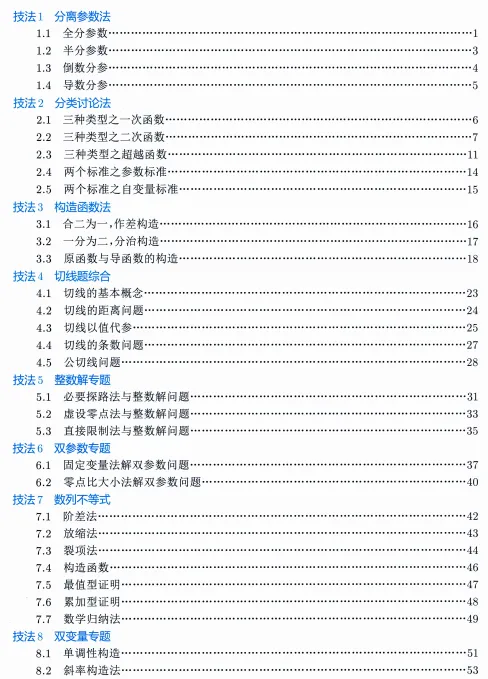 技法1　分离参数法

1.1　全分参数……1
1.2　半分参数……3
1.3　倒数分参……4
1.4　导数分参……5

技法2　分类讨论法

2.1　三种类型之一次函数……6
2.2　三种类型之二次函数……7
2.3　三种类型之超越函数……11
2.4　两个标准之参数标准……14
2.5　两个标准之自变量标准……15

技法3　构造函数法

3.1　合二为一,作差构造……16
3.2　一分为二,分治构造……17
3.3　原函数与导函数的构造……18

技法4　切线题综合

4.1　切线的基本概念……23
4.2　切线的距离问题……24
4.3　切线以值代参……25
4.4　切线的条数问题……27
4.5　公切线问题……28

技法5　整数解专题

5.1　必要探路法与整数解问题……31
5.2　虚设零点法与整数解问题……33
5.3　直接限制法与整数解问题……35

技法6　双参数专题

6.1　固定变量法解双参数问题……37
6.2　零点比大小法解双参数问题……40

技法7　数列不等式

7.1　阶差法……42
7.2　放缩法……43
7.3　裂项法……44
7.4　构造函数……46
7.5　最值型证明……47
7.6　累加型证明……48
7.7　数学归纳法……49

技法8　双变量专题

8.1　单调性构造……51
8.2　斜率构造法……53